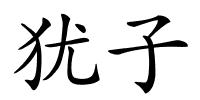 犹子